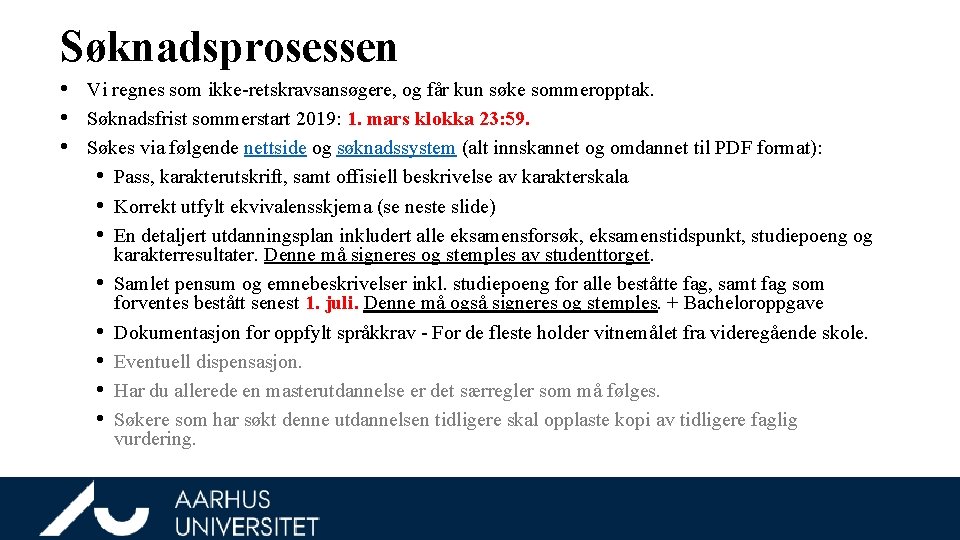 Søknadsprosessen

• Vi regnes som ikke-retskravsansøgere, og får kun søke sommeropptak.
• Søknadsfrist sommerstart 2019: 1. mars klokka 23:59.
• Søkes via følgende nettside og søknadssystem (alt innskannet og omdannet til PDF format):
  • Pass, karakterutskrift, samt offisiell beskrivelse av karakterskala
  • Korrekt utfylt ekvivalensskjema (se neste slide)
  • En detaljert utdanningsplan inkludert alle eksamensforsøk, eksamenstidspunkt, studiepoeng og karakterresultater. Denne må signeres og stemples av studenttorget.
  • Samlet pensum og emnebeskrivelser inkl. studiepoeng for alle beståtte fag, samt fag som forventes bestått senest 1. juli. Denne må også signeres og stemples. + Bacheloroppgave
  • Dokumentasjon for oppfylt språkkrav - For de fleste holder vitnemålet fra videregående skole.
  • Eventuell dispensasjon.
  • Har du allerede en masterutdannelse er det særregler som må følges.
  • Søkere som har søkt denne utdannelsen tidligere skal opplaste kopi av tidligere faglig vurdering.

AARHUS UNIVERSITET